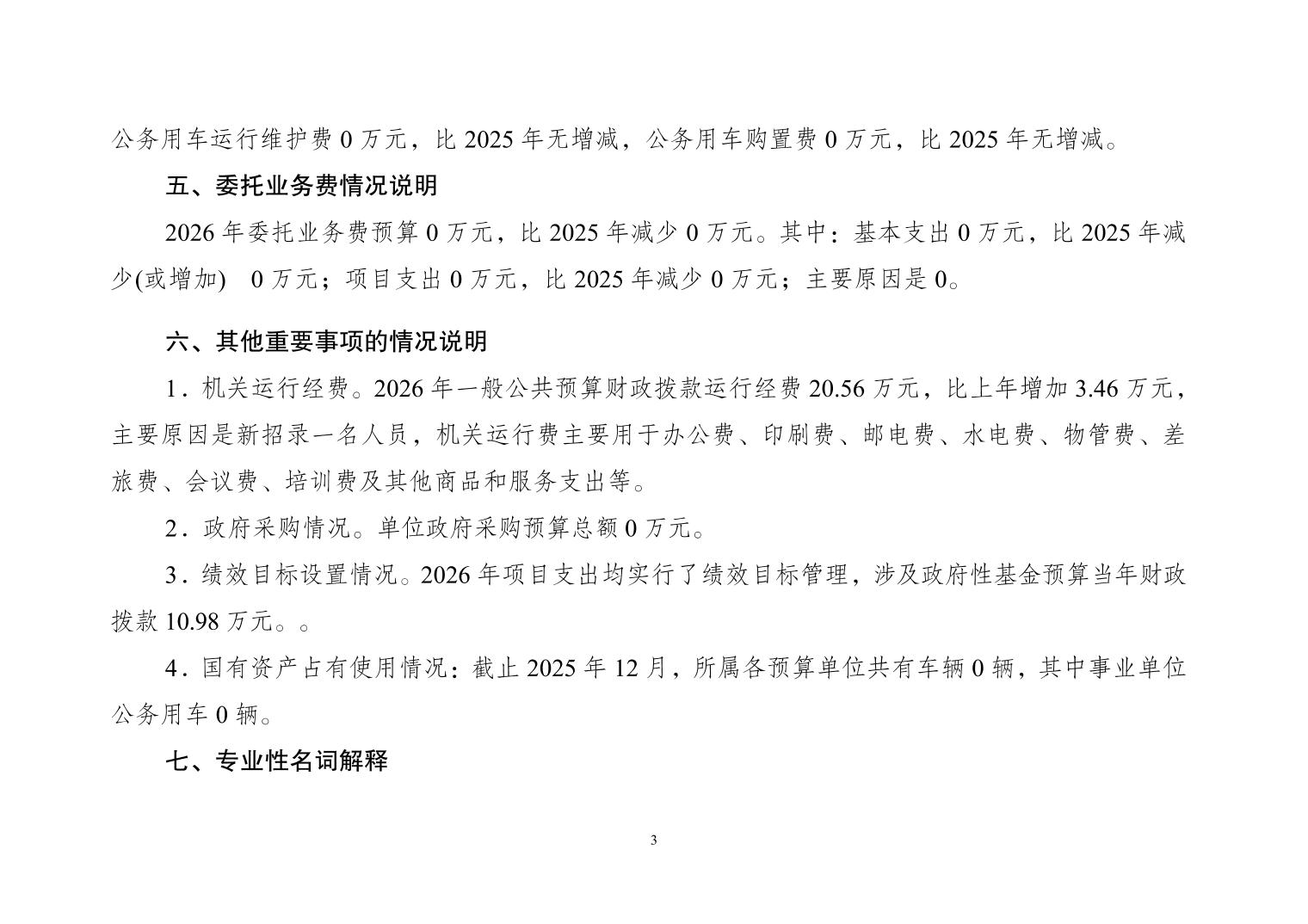 公务用车运行维护费 0 万元，比 2025 年无增减，公务用车购置费 0 万元，比 2025 年无增减。

五、委托业务费情况说明

2026 年委托业务费预算 0 万元，比 2025 年减少 0 万元。其中：基本支出 0 万元，比 2025 年减少(或增加)　0 万元；项目支出 0 万元，比 2025 年减少 0 万元；主要原因是 0。

六、其他重要事项的情况说明

1．机关运行经费。2026 年一般公共预算财政拨款运行经费 20.56 万元，比上年增加 3.46 万元，主要原因是新招录一名人员，机关运行费主要用于办公费、印刷费、邮电费、水电费、物管费、差旅费、会议费、培训费及其他商品和服务支出等。

2．政府采购情况。单位政府采购预算总额 0 万元。

3．绩效目标设置情况。2026 年项目支出均实行了绩效目标管理，涉及政府性基金预算当年财政拨款 10.98 万元。。

4．国有资产占有使用情况：截止 2025 年 12 月，所属各预算单位共有车辆 0 辆，其中事业单位公务用车 0 辆。

七、专业性名词解释

3